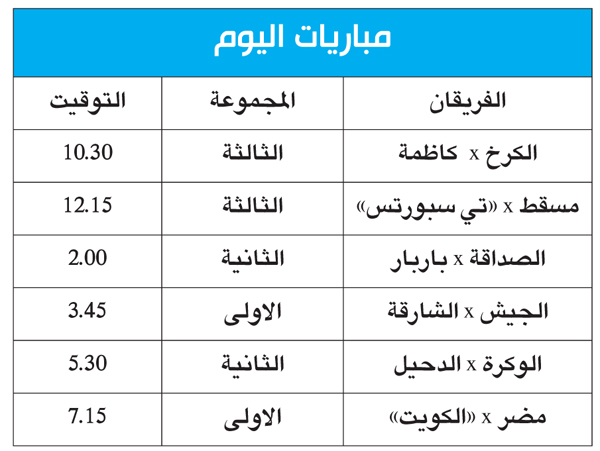 مباريات اليوم

| الفريقان | المجموعة | التوقيت |
|---|---|---|
| الكرخ x كاظمة | الثالثة | 10.30 |
| مسقط x «تي سبورتس» | الثالثة | 12.15 |
| الصداقة x باربار | الثانية | 2.00 |
| الجيش x الشارقة | الاولى | 3.45 |
| الوكرة x الدحيل | الثانية | 5.30 |
| مضر x «الكويت» | الاولى | 7.15 |